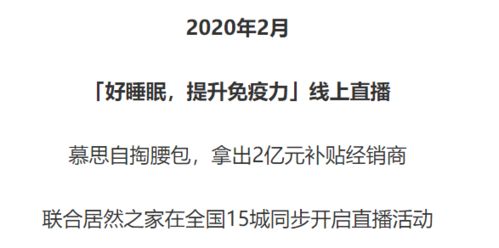 2020年2月

「好睡眠，提升免疫力」线上直播

慕思自掏腰包，拿出2亿元补贴经销商

联合居然之家在全国15城同步开启直播活动